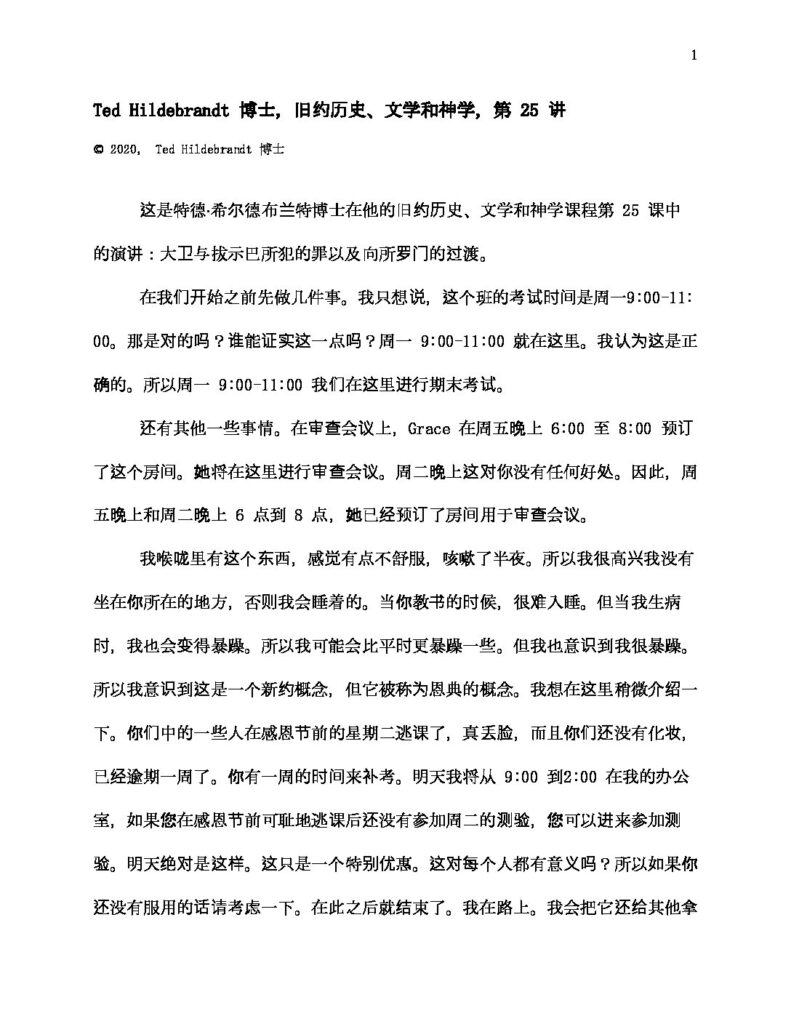 1

Ted Hildebrandt 博士，旧约历史、文学和神学，第 25 讲

© 2020， Ted Hildebrandt 博士

这是特德·希尔德布兰特博士在他的旧约历史、文学和神学课程第 25 课中的演讲：大卫与拔示巴所犯的罪以及向所罗门的过渡。

在我们开始之前先做几件事。我只想说，这个班的考试时间是周一9:00-11:00。那是对的吗？谁能证实这一点吗？周一 9:00-11:00 就在这里。我认为这是正确的。所以周一 9:00-11:00 我们在这里进行期末考试。

还有其他一些事情。在审查会议上，Grace 在周五晚上 6:00 至 8:00 预订了这个房间。她将在这里进行审查会议。周二晚上这对你没有任何好处。因此，周五晚上和周二晚上 6 点到 8 点，她已经预订了房间用于审查会议。

我喉咙里有这个东西，感觉有点不舒服，咳嗽了半夜。所以我很高兴我没有坐在你所在的地方，否则我会睡着的。当你教书的时候，很难入睡。但当我生病时，我也会变得暴躁。所以我可能会比平时更暴躁一些。但我也意识到我很暴躁。所以我意识到这是一个新约概念，但它被称为恩典的概念。我想在这里稍微介绍一下。你们中的一些人在感恩节前的星期二逃课了，真丢脸，而且你们还没有化妆，已经逾期一周了。你有一周的时间来补考。明天我将从 9:00 到2:00 在我的办公室，如果您在感恩节前可耻地逃课后还没有参加周二的测验，您可以进来参加测验。明天绝对是这样。这只是一个特别优惠。这对每个人都有意义吗？所以如果你还没有服用的话请考虑一下。在此之后就结束了。我在路上。我会把它还给其他拿